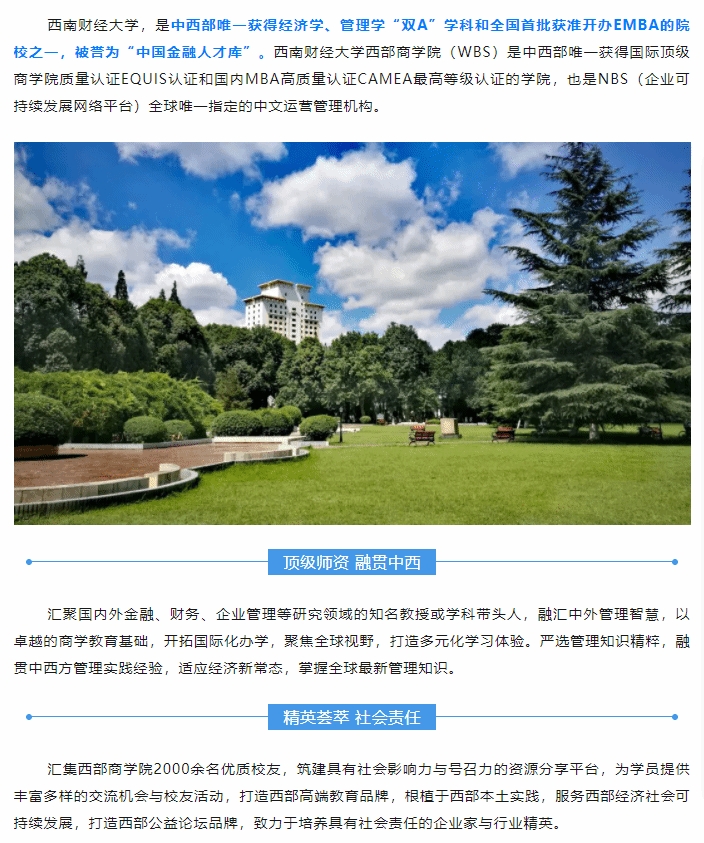 西南财经大学，是中西部唯一获得经济学、管理学“双A”学科和全国首批获准开办EMBA的院校之一，被誉为“中国金融人才库”。西南财经大学西部商学院（WBS）是中西部唯一获得国际顶级商学院质量认证EQUIS认证和国内MBA高质量认证CAMEA最高等级认证的学院，也是NBS（企业可持续发展网络平台）全球唯一指定的中文运营管理机构。

顶级师资 融贯中西

汇聚国内外金融、财务、企业管理等研究领域的知名教授或学科带头人，融汇中外管理智慧，以卓越的商学教育基础，开拓国际化办学，聚焦全球视野，打造多元化学习体验。严选管理知识精粹，融贯中西方管理实践经验，适应经济新常态，掌握全球最新管理知识。

精英荟萃 社会责任

汇集西部商学院2000余名优质校友，筑建具有社会影响力与号召力的资源分享平台，为学员提供丰富多样的交流机会与校友活动，打造西部高端教育品牌，根植于西部本土实践，服务西部经济社会可持续发展，打造西部公益论坛品牌，致力于培养具有社会责任的企业家与行业精英。